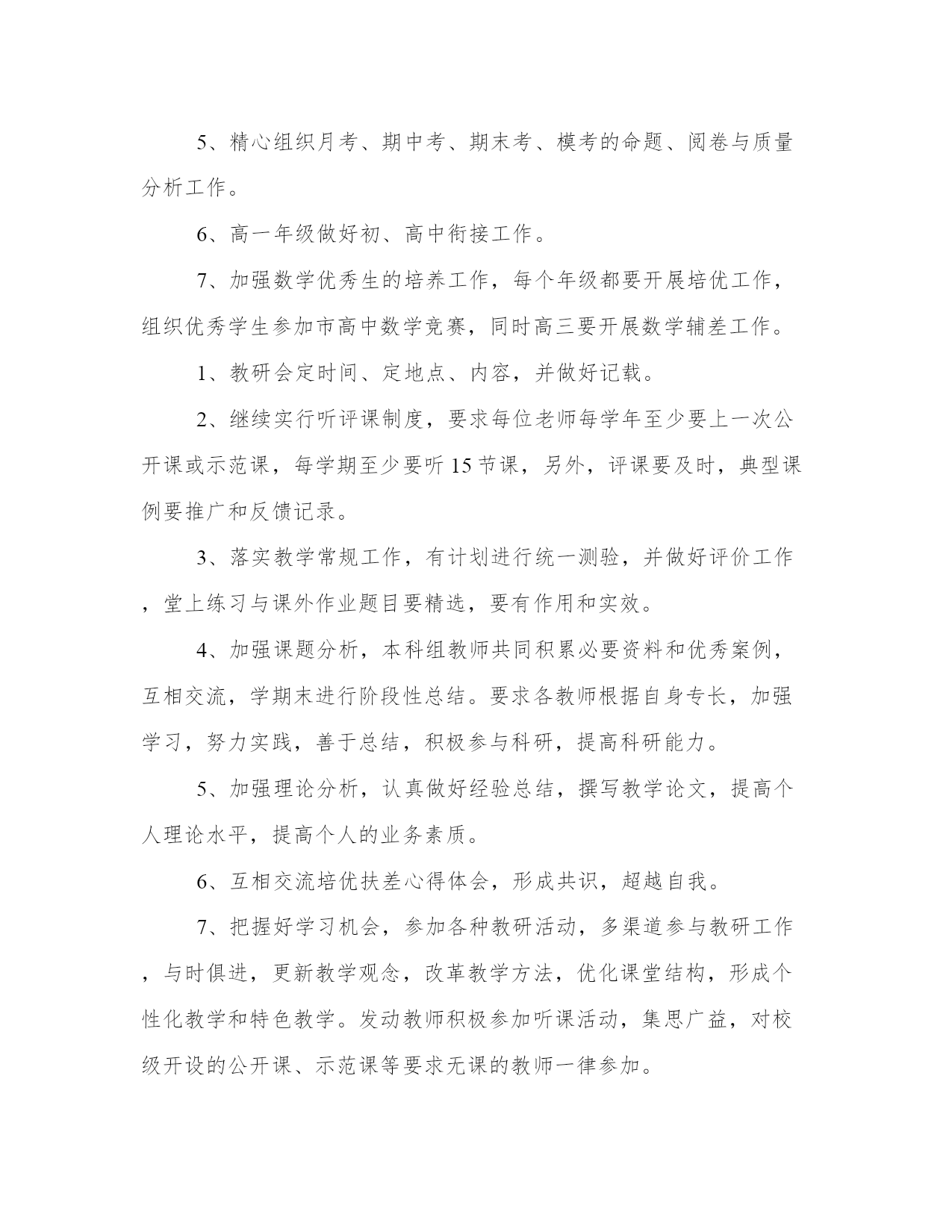 5、精心组织月考、期中考、期末考、模考的命题、阅卷与质量分析工作。

6、高一年级做好初、高中衔接工作。

7、加强数学优秀生的培养工作，每个年级都要开展培优工作，组织优秀学生参加市高中数学竞赛，同时高三要开展数学辅差工作。

1、教研会定时间、定地点、内容，并做好记载。

2、继续实行听评课制度，要求每位老师每学年至少要上一次公开课或示范课，每学期至少要听15节课，另外，评课要及时，典型课例要推广和反馈记录。

3、落实教学常规工作，有计划进行统一测验，并做好评价工作，堂上练习与课外作业题目要精选，要有作用和实效。

4、加强课题分析，本科组教师共同积累必要资料和优秀案例，互相交流，学期末进行阶段性总结。要求各教师根据自身专长，加强学习，努力实践，善于总结，积极参与科研，提高科研能力。

5、加强理论分析，认真做好经验总结，撰写教学论文，提高个人理论水平，提高个人的业务素质。

6、互相交流培优扶差心得体会，形成共识，超越自我。

7、把握好学习机会，参加各种教研活动，多渠道参与教研工作，与时俱进，更新教学观念，改革教学方法，优化课堂结构，形成个性化教学和特色教学。发动教师积极参加听课活动，集思广益，对校级开设的公开课、示范课等要求无课的教师一律参加。